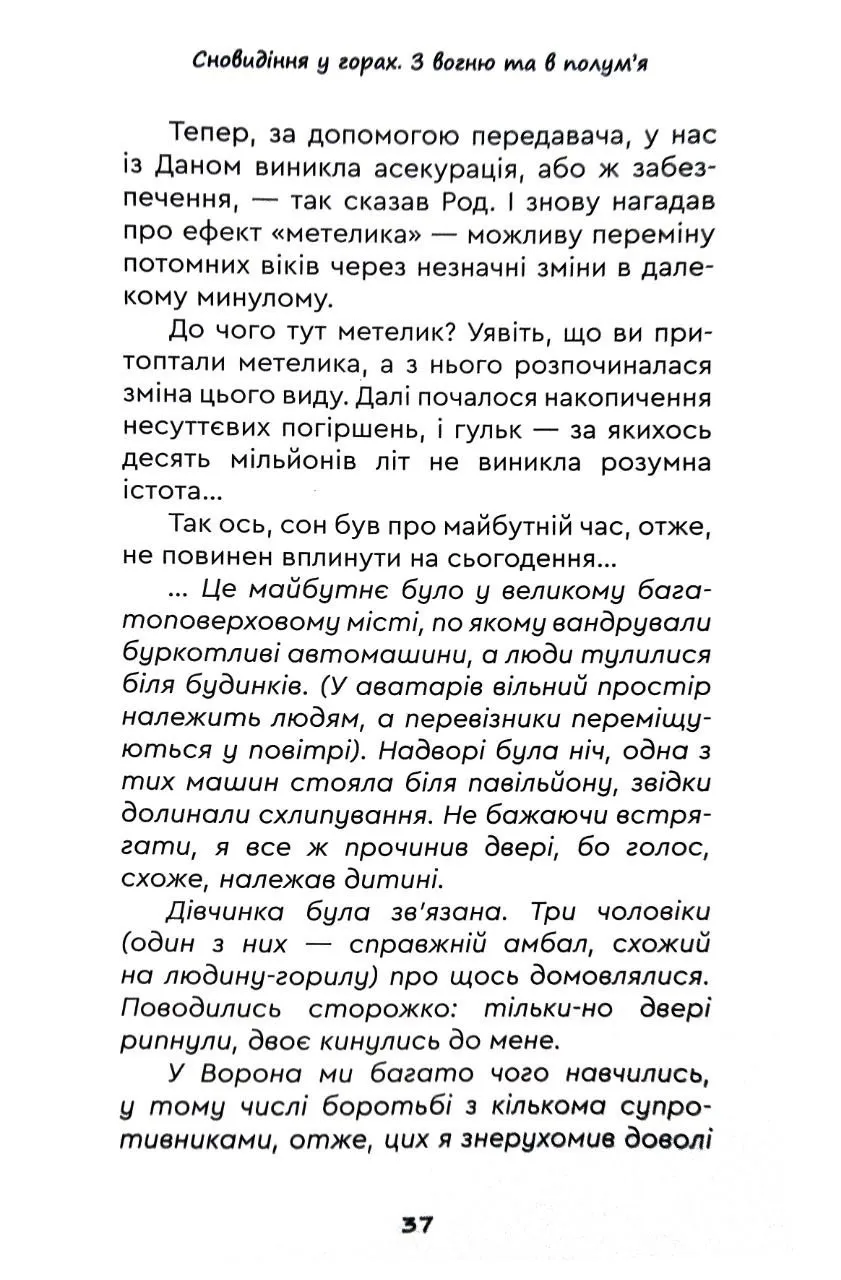 Сновидіння у горах. З вогню та в полум'я

Тепер, за допомогою передавача, у нас із Даном виникла асекурація, або ж забезпечення, — так сказав Род. І знову нагадав про ефект «метелика» — можливу переміну потомних віків через незначні зміни в далекому минулому.

До чого тут метелик? Уявіть, що ви притоптали метелика, а з нього розпочиналася зміна цього виду. Далі почалося накопичення несуттєвих погіршень, і гульк — за якихось десять мільйонів літ не виникла розумна істота...

Так ось, сон був про майбутній час, отже, не повинен вплинути на сьогодення...

... Це майбутнє було у великому багатоповерховому місті, по якому вандрували буркотливі автомашини, а люди тулилися біля будинків. (У аватарів вільний простір належить людям, а перевізники переміщуються у повітрі). Надворі була ніч, одна з тих машин стояла біля павільйону, звідки долинали схлипування. Не бажаючи встрягати, я все ж прочинив двері, бо голос, схоже, належав дитині.

Дівчинка була зв'язана. Три чоловіки (один з них — справжній амбал, схожий на людину-горилу) про щось домовлялися. Поводились сторожко: тільки-но двері рипнули, двоє кинулись до мене.

У Ворона ми багато чого навчились, у тому числі боротьбі з кількома супротивниками, отже, цих я знерухомив доволі

37